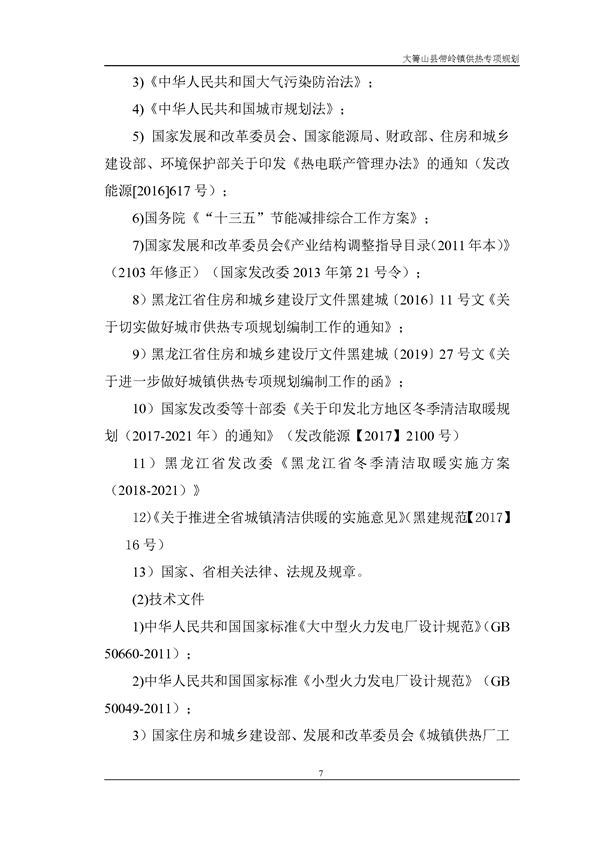 大箐山县带岭镇供热专项规划

3)《中华人民共和国大气污染防治法》；

4)《中华人民共和国城市规划法》；

5) 国家发展和改革委员会、国家能源局、财政部、住房和城乡建设部、环境保护部关于印发《热电联产管理办法》的通知（发改能源[2016]617 号）；

6)国务院《“十三五”节能减排综合工作方案》；

7)国家发展和改革委员会《产业结构调整指导目录(2011 年本)》(2103 年修正)（国家发改委 2013 年第 21 号令）；

8）黑龙江省住房和城乡建设厅文件黑建城〔2016〕11 号文《关于切实做好城市供热专项规划编制工作的通知》；

9）黑龙江省住房和城乡建设厅文件黑建城〔2019〕27 号文《关于进一步做好城镇供热专项规划编制工作的函》；

10）国家发改委等十部委《关于印发北方地区冬季清洁取暖规划（2017-2021 年）的通知》（发改能源【2017】2100 号）

11）黑龙江省发改委《黑龙江省冬季清洁取暖实施方案（2018-2021）》

12)《关于推进全省城镇清洁供暖的实施意见》(黑建规范【2017】16 号)

13）国家、省相关法律、法规及规章。

(2)技术文件

1)中华人民共和国国家标准《大中型火力发电厂设计规范》(GB 50660-2011)；

2)中华人民共和国国家标准《小型火力发电厂设计规范》（GB 50049-2011）；

3）国家住房和城乡建设部、发展和改革委员会《城镇供热厂工

7